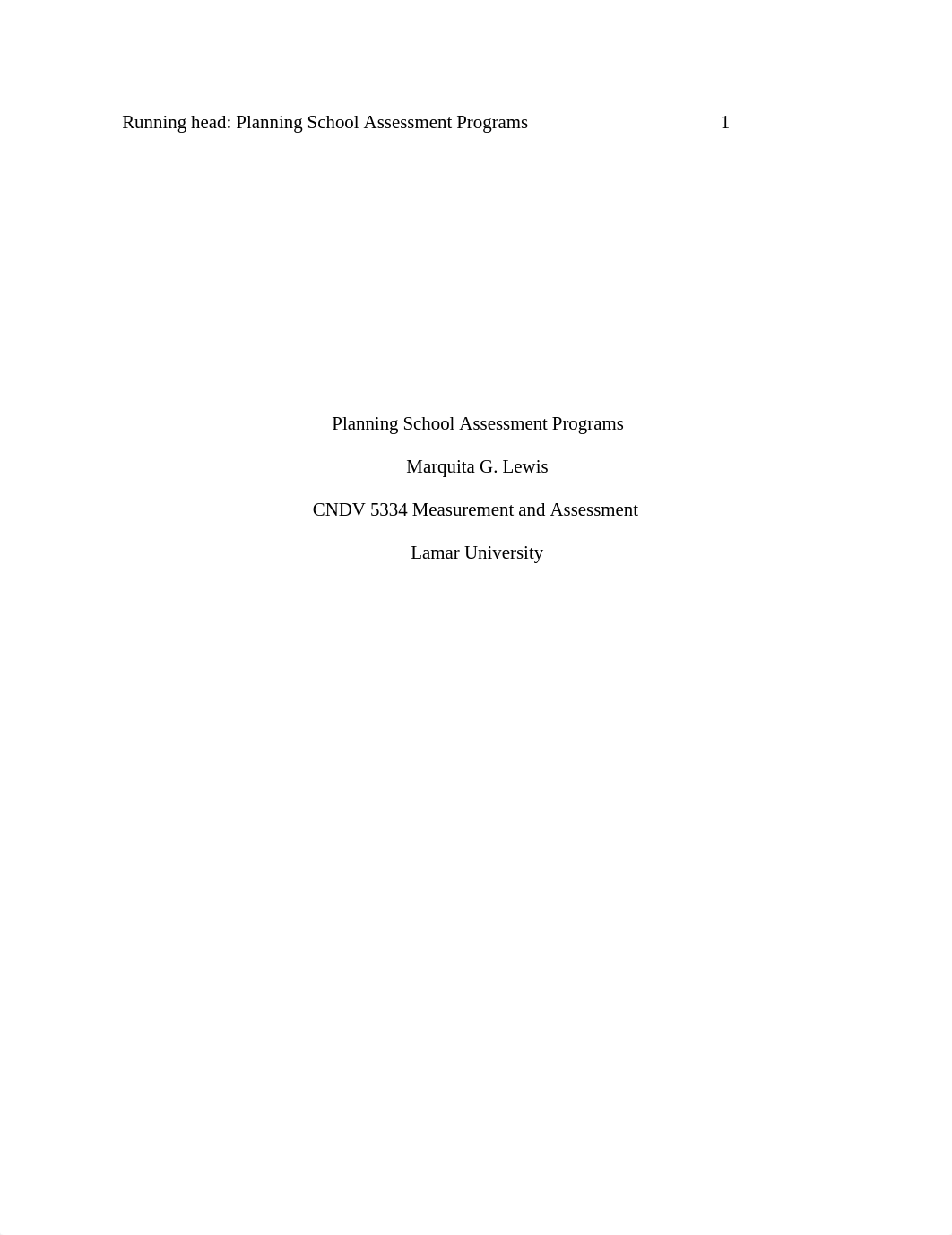 Running head: Planning School Assessment Programs 1

Planning School Assessment Programs

Marquita G. Lewis

CNDV 5334 Measurement and Assessment

Lamar University